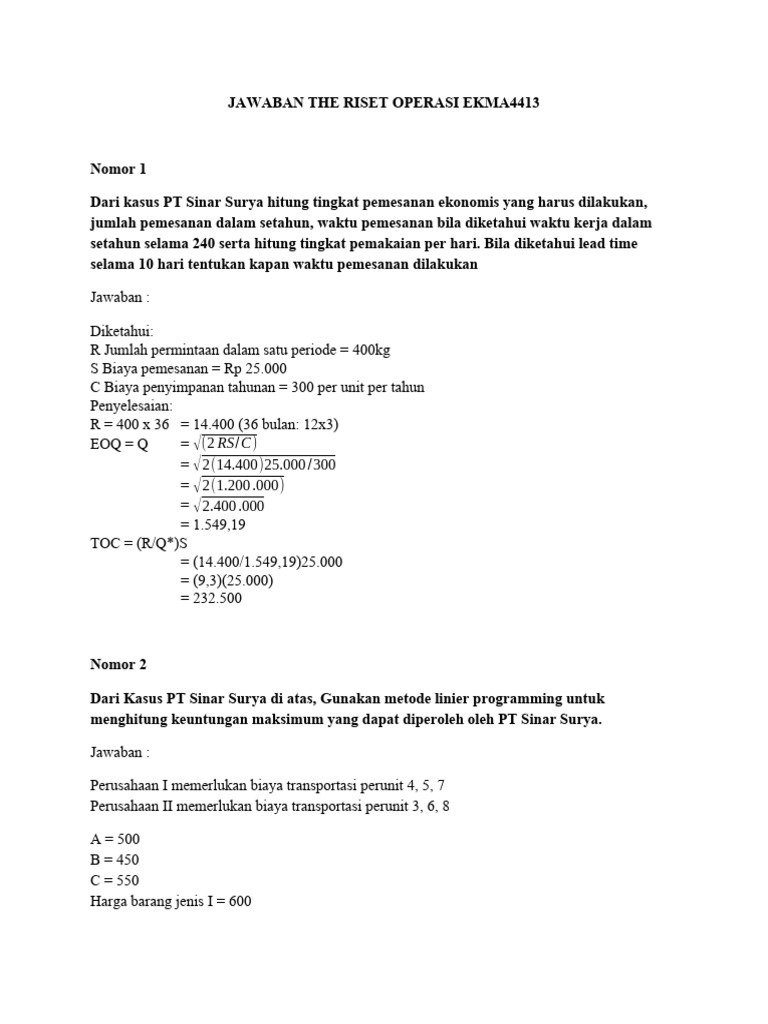 JAWABAN THE RISET OPERASI EKMA4413

Nomor 1

Dari kasus PT Sinar Surya hitung tingkat pemesanan ekonomis yang harus dilakukan, jumlah pemesanan dalam setahun, waktu pemesanan bila diketahui waktu kerja dalam setahun selama 240 serta hitung tingkat pemakaian per hari. Bila diketahui lead time selama 10 hari tentukan kapan waktu pemesanan dilakukan

Jawaban :

Diketahui:
R Jumlah permintaan dalam satu periode = 400kg
S Biaya pemesanan = Rp 25.000
C Biaya penyimpanan tahunan = 300 per unit per tahun
Penyelesaian:
R = 400 x 36 = 14.400 (36 bulan: 12x3)
EOQ = Q $= \sqrt{(2RS/C)}$
$= \sqrt{2(14.400)25.000/300}$
$= \sqrt{2(1.200.000)}$
$= \sqrt{2.400.000}$
= 1.549,19
TOC = (R/Q*)S
= (14.400/1.549,19)25.000
= (9,3)(25.000)
= 232.500

Nomor 2

Dari Kasus PT Sinar Surya di atas, Gunakan metode linier programming untuk menghitung keuntungan maksimum yang dapat diperoleh oleh PT Sinar Surya.

Jawaban :

Perusahaan I memerlukan biaya transportasi perunit 4, 5, 7
Perusahaan II memerlukan biaya transportasi perunit 3, 6, 8

A = 500
B = 450
C = 550
Harga barang jenis I = 600